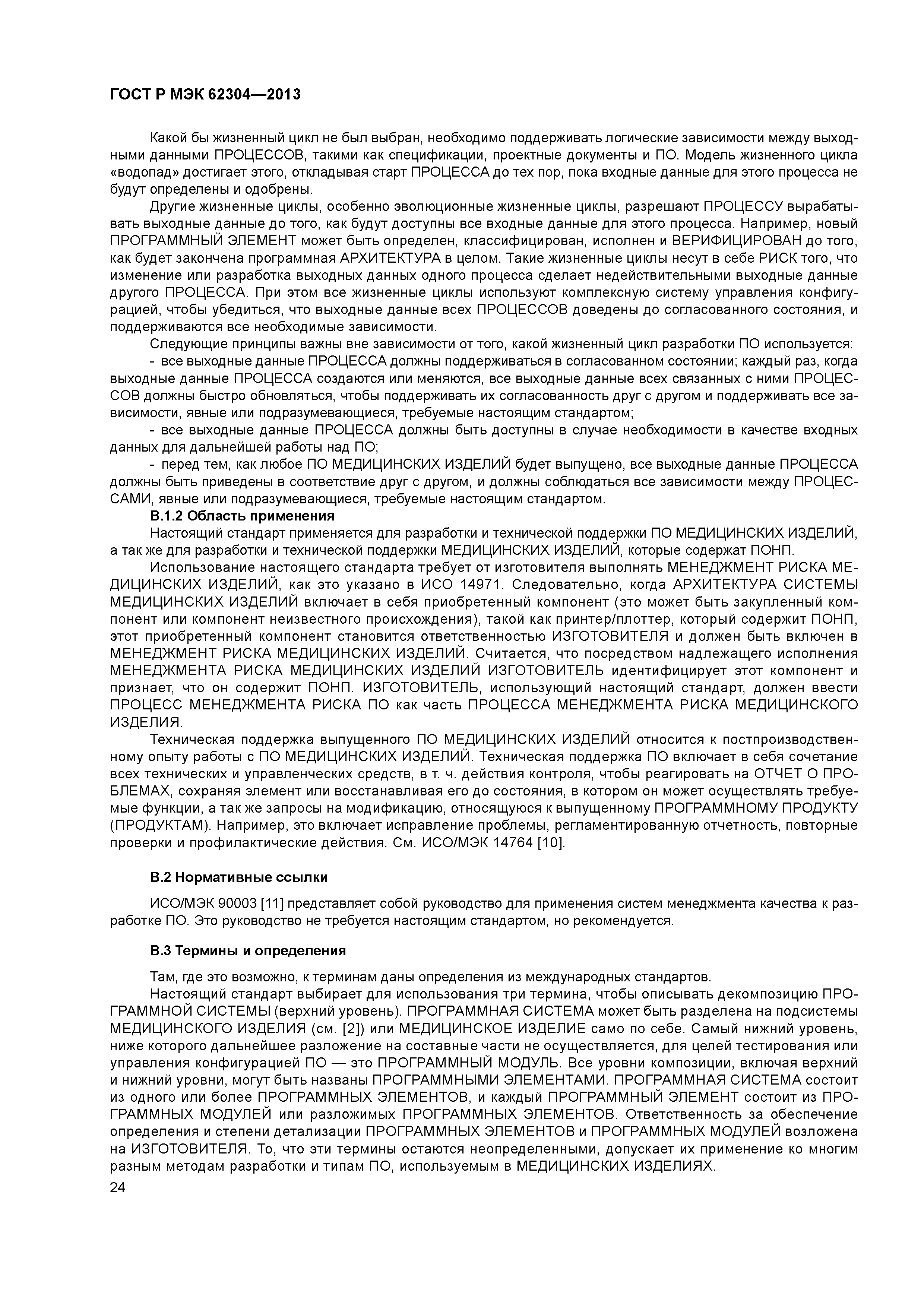 ГОСТ Р МЭК 62304—2013

Какой бы жизненный цикл не был выбран, необходимо поддерживать логические зависимости между выходными данными ПРОЦЕССОВ, такими как спецификации, проектные документы и ПО. Модель жизненного цикла «водопад» достигает этого, откладывая старт ПРОЦЕССА до тех пор, пока входные данные для этого процесса не будут определены и одобрены.

Другие жизненные циклы, особенно эволюционные жизненные циклы, разрешают ПРОЦЕССУ вырабатывать выходные данные до того, как будут доступны все входные данные для этого процесса. Например, новый ПРОГРАММНЫЙ ЭЛЕМЕНТ может быть определен, классифицирован, исполнен и ВЕРИФИЦИРОВАН до того, как будет закончена программная АРХИТЕКТУРА в целом. Такие жизненные циклы несут в себе РИСК того, что изменение или разработка выходных данных одного процесса сделает недействительными выходные данные другого ПРОЦЕССА. При этом все жизненные циклы используют комплексную систему управления конфигурацией, чтобы убедиться, что выходные данные всех ПРОЦЕССОВ доведены до согласованного состояния, и поддерживаются все необходимые зависимости.

Следующие принципы важны вне зависимости от того, какой жизненный цикл разработки ПО используется:

- все выходные данные ПРОЦЕССА должны поддерживаться в согласованном состоянии; каждый раз, когда выходные данные ПРОЦЕССА создаются или меняются, все выходные данные всех связанных с ними ПРОЦЕССОВ должны быстро обновляться, чтобы поддерживать их согласованность друг с другом и поддерживать все зависимости, явные или подразумевающиеся, требуемые настоящим стандартом;

- все выходные данные ПРОЦЕССА должны быть доступны в случае необходимости в качестве входных данных для дальнейшей работы над ПО;

- перед тем, как любое ПО МЕДИЦИНСКИХ ИЗДЕЛИЙ будет выпущено, все выходные данные ПРОЦЕССА должны быть приведены в соответствие друг с другом, и должны соблюдаться все зависимости между ПРОЦЕССАМИ, явные или подразумевающиеся, требуемые настоящим стандартом.

В.1.2 Область применения

Настоящий стандарт применяется для разработки и технической поддержки ПО МЕДИЦИНСКИХ ИЗДЕЛИЙ, а так же для разработки и технической поддержки МЕДИЦИНСКИХ ИЗДЕЛИЙ, которые содержат ПОНП.

Использование настоящего стандарта требует от изготовителя выполнять МЕНЕДЖМЕНТ РИСКА МЕДИЦИНСКИХ ИЗДЕЛИЙ, как это указано в ИСО 14971. Следовательно, когда АРХИТЕКТУРА СИСТЕМЫ МЕДИЦИНСКИХ ИЗДЕЛИЙ включает в себя приобретенный компонент (это может быть закупленный компонент или компонент неизвестного происхождения), такой как принтер/плоттер, который содержит ПОНП, этот приобретенный компонент становится ответственностью ИЗГОТОВИТЕЛЯ и должен быть включен в МЕНЕДЖМЕНТ РИСКА МЕДИЦИНСКИХ ИЗДЕЛИЙ. Считается, что посредством надлежащего исполнения МЕНЕДЖМЕНТА РИСКА МЕДИЦИНСКИХ ИЗДЕЛИЙ ИЗГОТОВИТЕЛЬ идентифицирует этот компонент и признает, что он содержит ПОНП. ИЗГОТОВИТЕЛЬ, использующий настоящий стандарт, должен ввести ПРОЦЕСС МЕНЕДЖМЕНТА РИСКА ПО как часть ПРОЦЕССА МЕНЕДЖМЕНТА РИСКА МЕДИЦИНСКОГО ИЗДЕЛИЯ.

Техническая поддержка выпущенного ПО МЕДИЦИНСКИХ ИЗДЕЛИЙ относится к постпроизводственному опыту работы с ПО МЕДИЦИНСКИХ ИЗДЕЛИЙ. Техническая поддержка ПО включает в себя сочетание всех технических и управленческих средств, в т. ч. действия контроля, чтобы реагировать на ОТЧЕТ О ПРОБЛЕМАХ, сохраняя элемент или восстанавливая его до состояния, в котором он может осуществлять требуемые функции, а так же запросы на модификацию, относящуюся к выпущенному ПРОГРАММНОМУ ПРОДУКТУ (ПРОДУКТАМ). Например, это включает исправление проблемы, регламентированную отчетность, повторные проверки и профилактические действия. См. ИСО/МЭК 14764 [10].

В.2 Нормативные ссылки

ИСО/МЭК 90003 [11] представляет собой руководство для применения систем менеджмента качества к разработке ПО. Это руководство не требуется настоящим стандартом, но рекомендуется.

В.3 Термины и определения

Там, где это возможно, к терминам даны определения из международных стандартов.

Настоящий стандарт выбирает для использования три термина, чтобы описывать декомпозицию ПРОГРАММНОЙ СИСТЕМЫ (верхний уровень). ПРОГРАММНАЯ СИСТЕМА может быть разделена на подсистемы МЕДИЦИНСКОГО ИЗДЕЛИЯ (см. [2]) или МЕДИЦИНСКОЕ ИЗДЕЛИЕ само по себе. Самый нижний уровень, ниже которого дальнейшее разложение на составные части не осуществляется, для целей тестирования или управления конфигурацией ПО — это ПРОГРАММНЫЙ МОДУЛЬ. Все уровни композиции, включая верхний и нижний уровни, могут быть названы ПРОГРАММНЫМИ ЭЛЕМЕНТАМИ. ПРОГРАММНАЯ СИСТЕМА состоит из одного или более ПРОГРАММНЫХ ЭЛЕМЕНТОВ, и каждый ПРОГРАММНЫЙ ЭЛЕМЕНТ состоит из ПРОГРАММНЫХ МОДУЛЕЙ или разложимых ПРОГРАММНЫХ ЭЛЕМЕНТОВ. Ответственность за обеспечение определения и степени детализации ПРОГРАММНЫХ ЭЛЕМЕНТОВ и ПРОГРАММНЫХ МОДУЛЕЙ возложена на ИЗГОТОВИТЕЛЯ. То, что эти термины остаются неопределенными, допускает их применение ко многим разным методам разработки и типам ПО, используемым в МЕДИЦИНСКИХ ИЗДЕЛИЯХ.

24